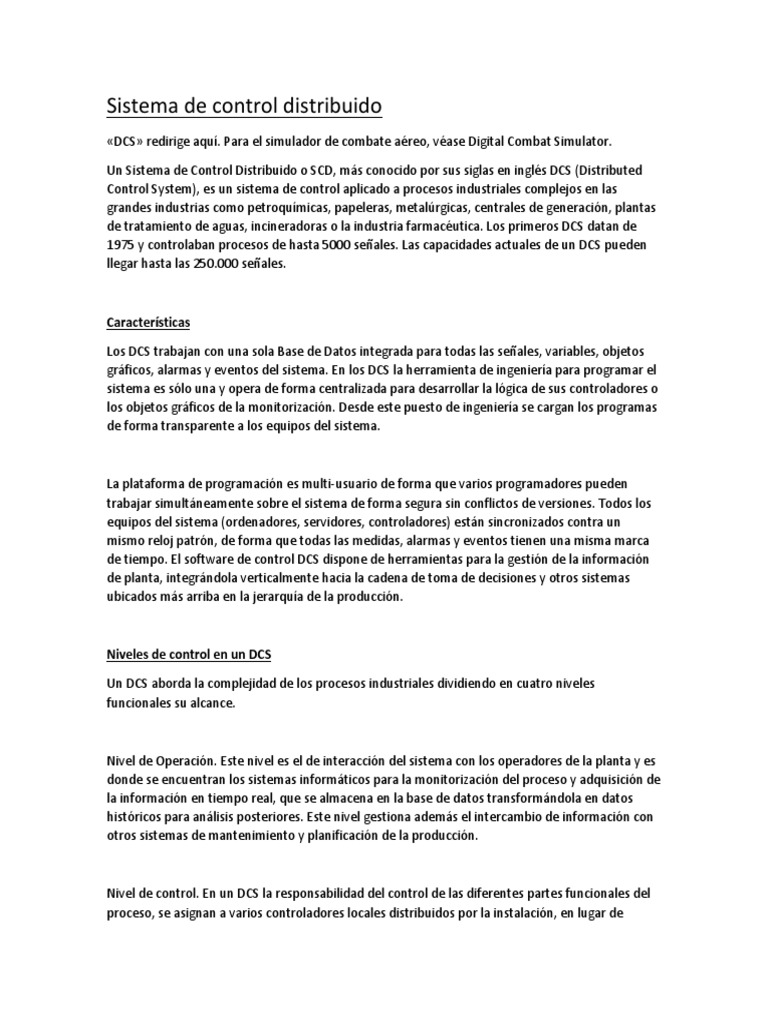 Sistema de control distribuido

«DCS» redirige aquí. Para el simulador de combate aéreo, véase Digital Combat Simulator.

Un Sistema de Control Distribuido o SCD, más conocido por sus siglas en inglés DCS (Distributed Control System), es un sistema de control aplicado a procesos industriales complejos en las grandes industrias como petroquímicas, papeleras, metalúrgicas, centrales de generación, plantas de tratamiento de aguas, incineradoras o la industria farmacéutica. Los primeros DCS datan de 1975 y controlaban procesos de hasta 5000 señales. Las capacidades actuales de un DCS pueden llegar hasta las 250.000 señales.

Características

Los DCS trabajan con una sola Base de Datos integrada para todas las señales, variables, objetos gráficos, alarmas y eventos del sistema. En los DCS la herramienta de ingeniería para programar el sistema es sólo una y opera de forma centralizada para desarrollar la lógica de sus controladores o los objetos gráficos de la monitorización. Desde este puesto de ingeniería se cargan los programas de forma transparente a los equipos del sistema.

La plataforma de programación es multi-usuario de forma que varios programadores pueden trabajar simultáneamente sobre el sistema de forma segura sin conflictos de versiones. Todos los equipos del sistema (ordenadores, servidores, controladores) están sincronizados contra un mismo reloj patrón, de forma que todas las medidas, alarmas y eventos tienen una misma marca de tiempo. El software de control DCS dispone de herramientas para la gestión de la información de planta, integrándola verticalmente hacia la cadena de toma de decisiones y otros sistemas ubicados más arriba en la jerarquía de la producción.

Niveles de control en un DCS

Un DCS aborda la complejidad de los procesos industriales dividiendo en cuatro niveles funcionales su alcance.

Nivel de Operación. Este nivel es el de interacción del sistema con los operadores de la planta y es donde se encuentran los sistemas informáticos para la monitorización del proceso y adquisición de la información en tiempo real, que se almacena en la base de datos transformándola en datos históricos para análisis posteriores. Este nivel gestiona además el intercambio de información con otros sistemas de mantenimiento y planificación de la producción.

Nivel de control. En un DCS la responsabilidad del control de las diferentes partes funcionales del proceso, se asignan a varios controladores locales distribuidos por la instalación, en lugar de